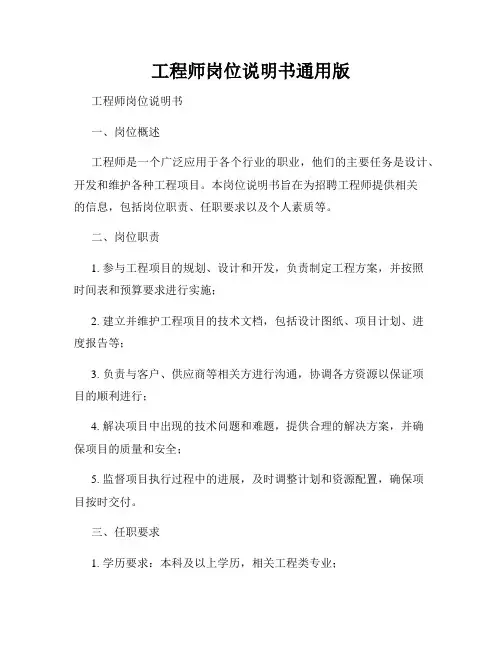 工程师岗位说明书通用版

工程师岗位说明书

一、岗位概述

工程师是一个广泛应用于各个行业的职业，他们的主要任务是设计、开发和维护各种工程项目。本岗位说明书旨在为招聘工程师提供相关的信息，包括岗位职责、任职要求以及个人素质等。

二、岗位职责

1. 参与工程项目的规划、设计和开发，负责制定工程方案，并按照时间表和预算要求进行实施；

2. 建立并维护工程项目的技术文档，包括设计图纸、项目计划、进度报告等；

3. 负责与客户、供应商等相关方进行沟通，协调各方资源以保证项目的顺利进行；

4. 解决项目中出现的技术问题和难题，提供合理的解决方案，并确保项目的质量和安全；

5. 监督项目执行过程中的进展，及时调整计划和资源配置，确保项目按时交付。

三、任职要求

1. 学历要求：本科及以上学历，相关工程类专业；